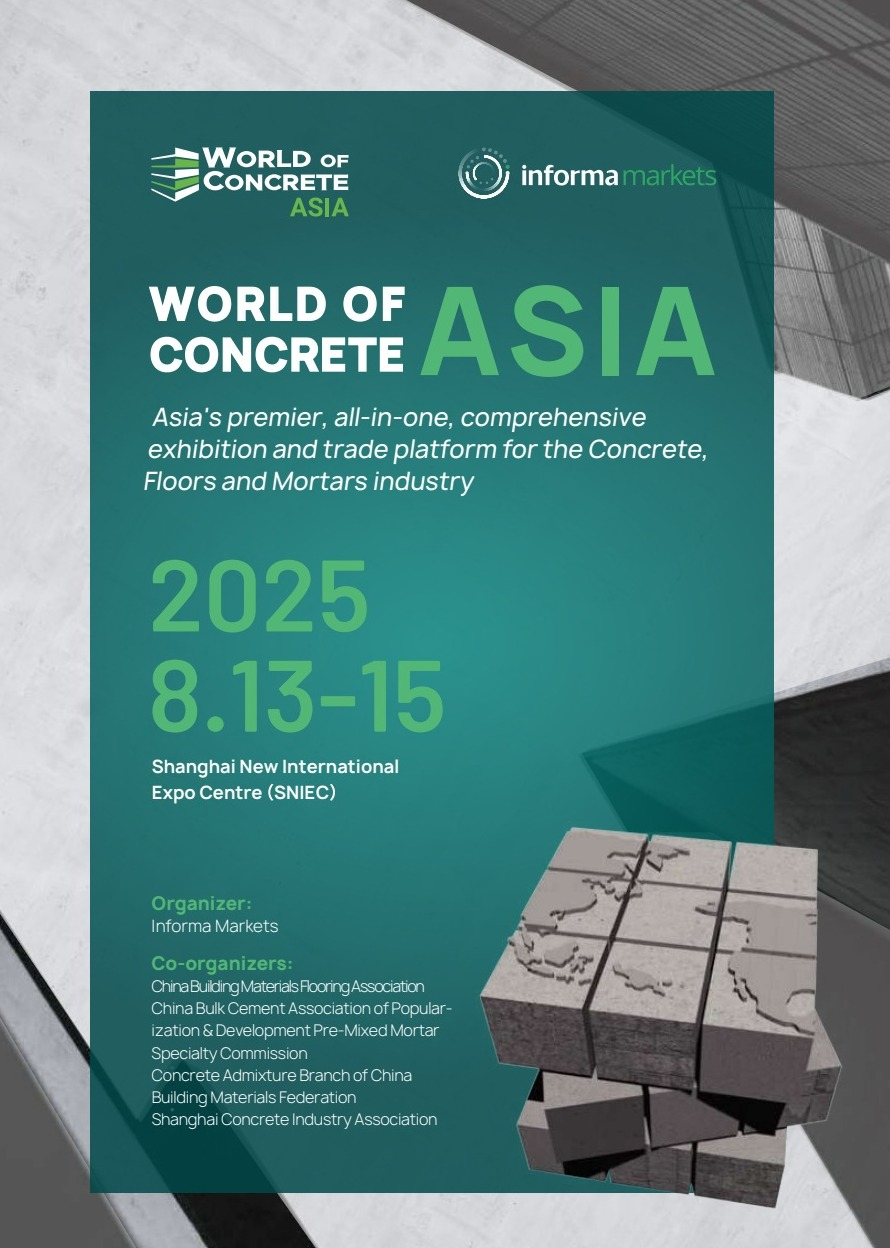 WORLD OF CONCRETE ASIA

informa markets

WORLD OF CONCRETE ASIA

Asia's premier, all-in-one, comprehensive exhibition and trade platform for the Concrete, Floors and Mortars industry

2025
8.13-15

Shanghai New International Expo Centre (SNIEC)

Organizer:
Informa Markets

Co-organizers:
China Building Materials Flooring Association
China Bulk Cement Association of Popularization & Development Pre-Mixed Mortar Specialty Commission
Concrete Admixture Branch of China Building Materials Federation
Shanghai Concrete Industry Association